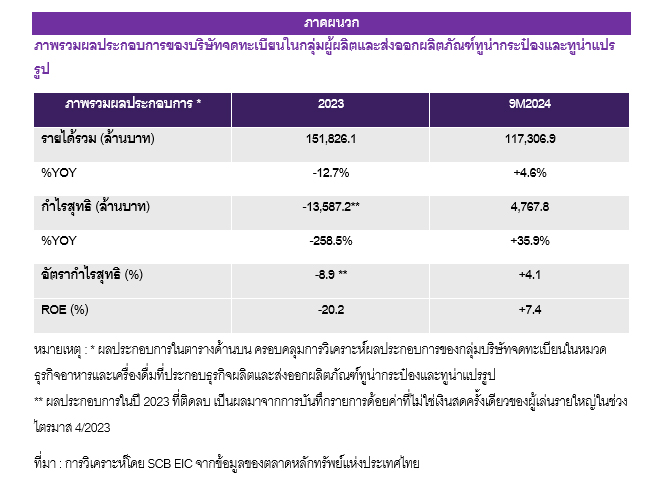 ภาคผนวก

ภาพรวมผลประกอบการของบริษัทจดทะเบียนในกลุ่มผู้ผลิตและส่งออกผลิตภัณฑ์ทูน่ากระป๋องและทูน่าแปรรูป

| ภาพรวมผลประกอบการ * | 2023 | 9M2024 |
|---|---|---|
| รายได้รวม (ล้านบาท) | 151,826.1 | 117,306.9 |
| %YOY | -12.7% | +4.6% |
| กำไรสุทธิ (ล้านบาท) | -13,587.2** | 4,767.8 |
| %YOY | -258.5% | +35.9% |
| อัตรากำไรสุทธิ (%) | -8.9 ** | +4.1 |
| ROE (%) | -20.2 | +7.4 |

หมายเหตุ : * ผลประกอบการในตารางด้านบน ครอบคลุมการวิเคราะห์ผลประกอบการของกลุ่มบริษัทจดทะเบียนในหมวดธุรกิจอาหารและเครื่องดื่มที่ประกอบธุรกิจผลิตและส่งออกผลิตภัณฑ์ทูน่ากระป๋องและทูน่าแปรรูป

** ผลประกอบการในปี 2023 ที่ติดลบ เป็นผลมาจากการบันทึกรายการด้อยค่าที่ไม่ใช่เงินสดครั้งเดียวของผู้เล่นรายใหญ่ในช่วงไตรมาส 4/2023

ที่มา : การวิเคราะห์โดย SCB EIC จากข้อมูลของตลาดหลักทรัพย์แห่งประเทศไทย